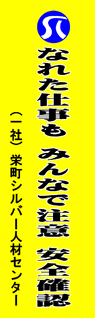 なれた仕事も　みんなで注意　安全確認

（一社）栄町シルバー人材センター